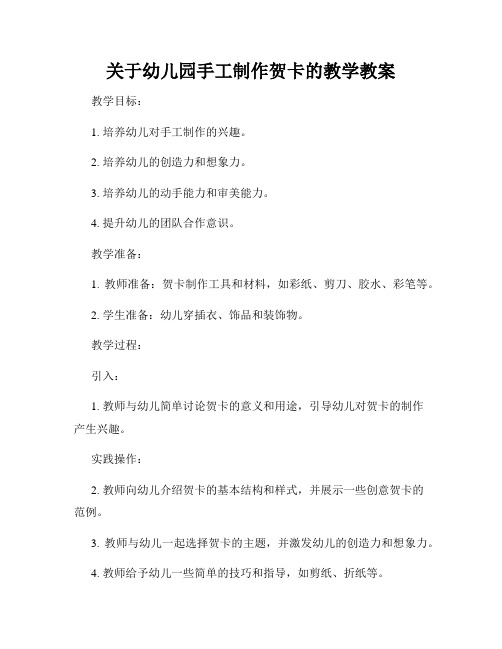 关于幼儿园手工制作贺卡的教学教案

教学目标：

1. 培养幼儿对手工制作的兴趣。

2. 培养幼儿的创造力和想象力。

3. 培养幼儿的动手能力和审美能力。

4. 提升幼儿的团队合作意识。

教学准备：

1. 教师准备：贺卡制作工具和材料，如彩纸、剪刀、胶水、彩笔等。

2. 学生准备：幼儿穿插衣、饰品和装饰物。

教学过程：

引入：

1. 教师与幼儿简单讨论贺卡的意义和用途，引导幼儿对贺卡的制作产生兴趣。

实践操作：

2. 教师向幼儿介绍贺卡的基本结构和样式，并展示一些创意贺卡的范例。

3. 教师与幼儿一起选择贺卡的主题，并激发幼儿的创造力和想象力。

4. 教师给予幼儿一些简单的技巧和指导，如剪纸、折纸等。